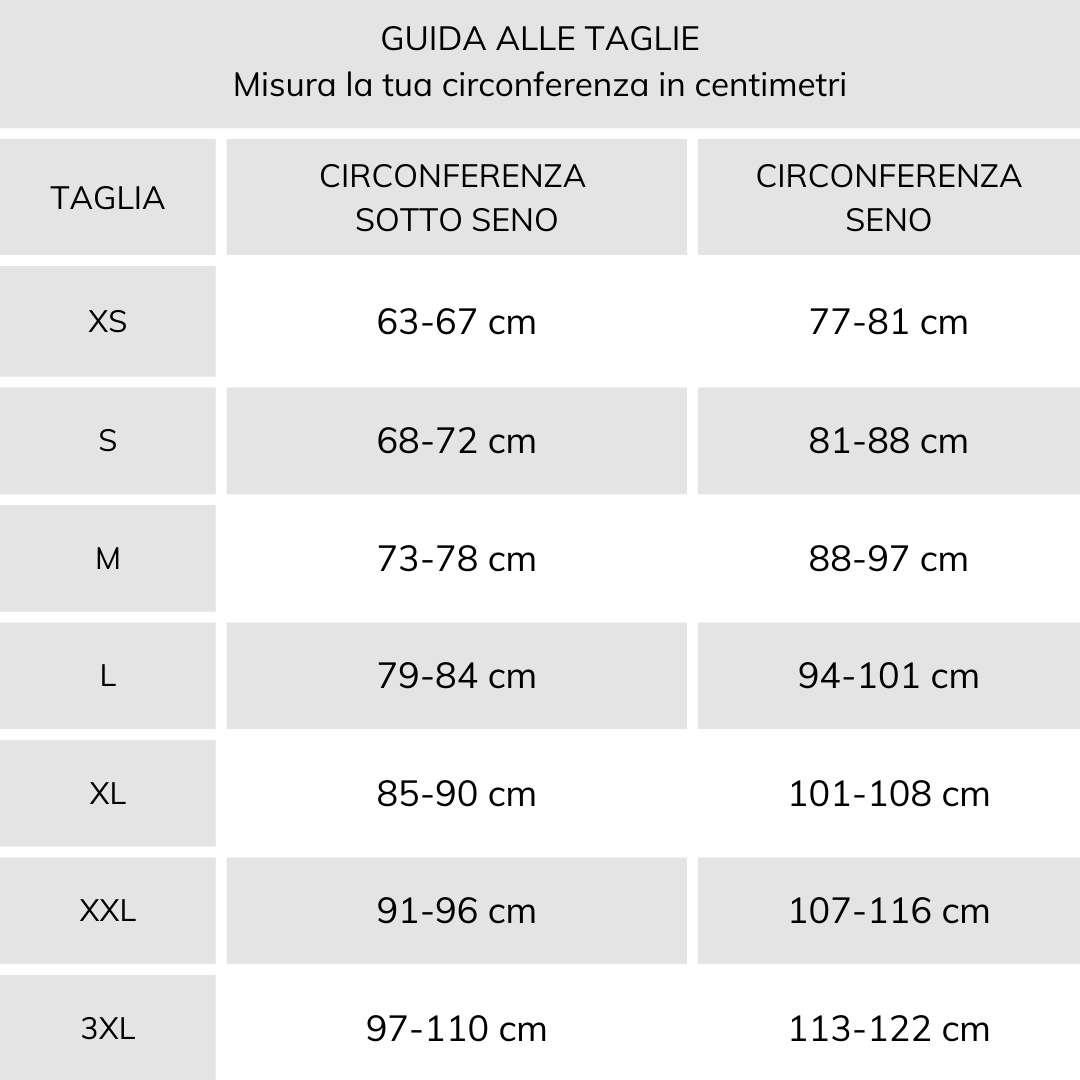 GUIDA ALLE TAGLIE
Misura la tua circonferenza in centimetri

| TAGLIA | CIRCONFERENZA SOTTO SENO | CIRCONFERENZA SENO |
|---|---|---|
| XS | 63-67 cm | 77-81 cm |
| S | 68-72 cm | 81-88 cm |
| M | 73-78 cm | 88-97 cm |
| L | 79-84 cm | 94-101 cm |
| XL | 85-90 cm | 101-108 cm |
| XXL | 91-96 cm | 107-116 cm |
| 3XL | 97-110 cm | 113-122 cm |